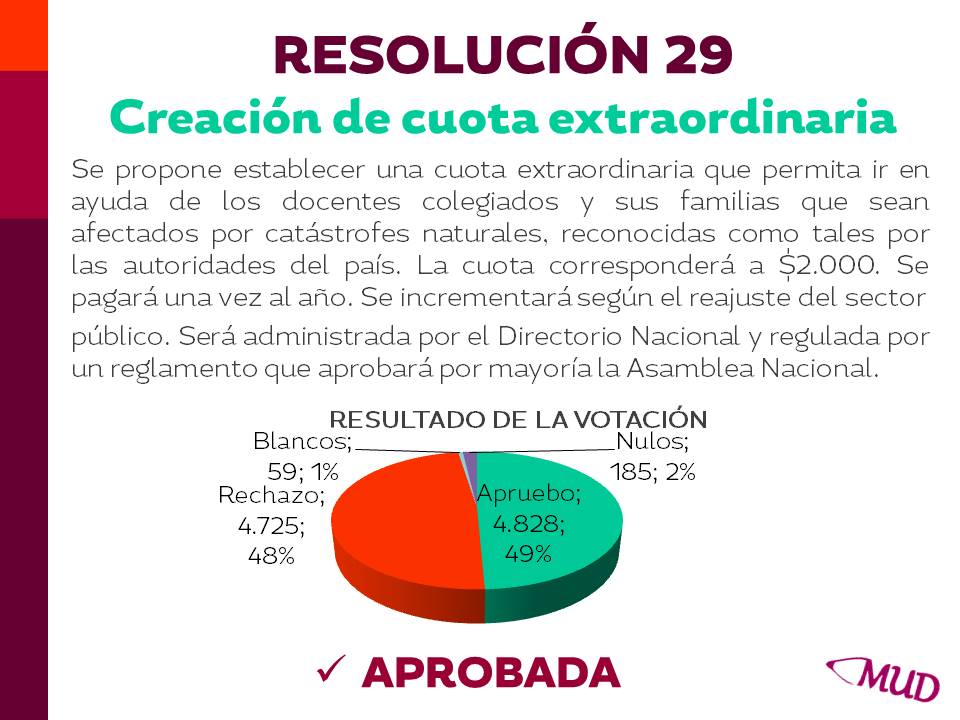 RESOLUCIÓN 29

Creación de cuota extraordinaria

Se propone establecer una cuota extraordinaria que permita ir en ayuda de los docentes colegiados y sus familias que sean afectados por catástrofes naturales, reconocidas como tales por las autoridades del país. La cuota corresponderá a $2.000. Se pagará una vez al año. Se incrementará según el reajuste del sector público. Será administrada por el Directorio Nacional y regulada por un reglamento que aprobará por mayoría la Asamblea Nacional.

RESULTADO DE LA VOTACIÓN

Blancos; 59; 1%

Nulos; 185; 2%

Rechazo; 4.725; 48%

Apruebo; 4.828; 49%

✓ APROBADA

MUD